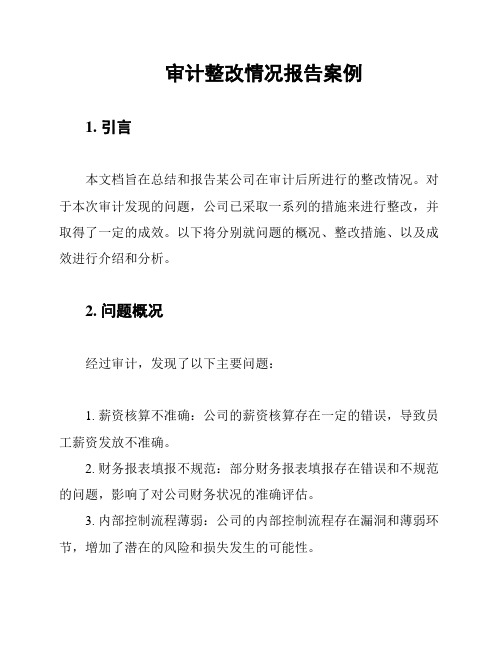 审计整改情况报告案例

1. 引言

本文档旨在总结和报告某公司在审计后所进行的整改情况。对于本次审计发现的问题，公司已采取一系列的措施来进行整改，并取得了一定的成效。以下将分别就问题的概况、整改措施、以及成效进行介绍和分析。

2. 问题概况

经过审计，发现了以下主要问题：

1. 薪资核算不准确：公司的薪资核算存在一定的错误，导致员工薪资发放不准确。
2. 财务报表填报不规范：部分财务报表填报存在错误和不规范的问题，影响了对公司财务状况的准确评估。
3. 内部控制流程薄弱：公司的内部控制流程存在漏洞和薄弱环节，增加了潜在的风险和损失发生的可能性。